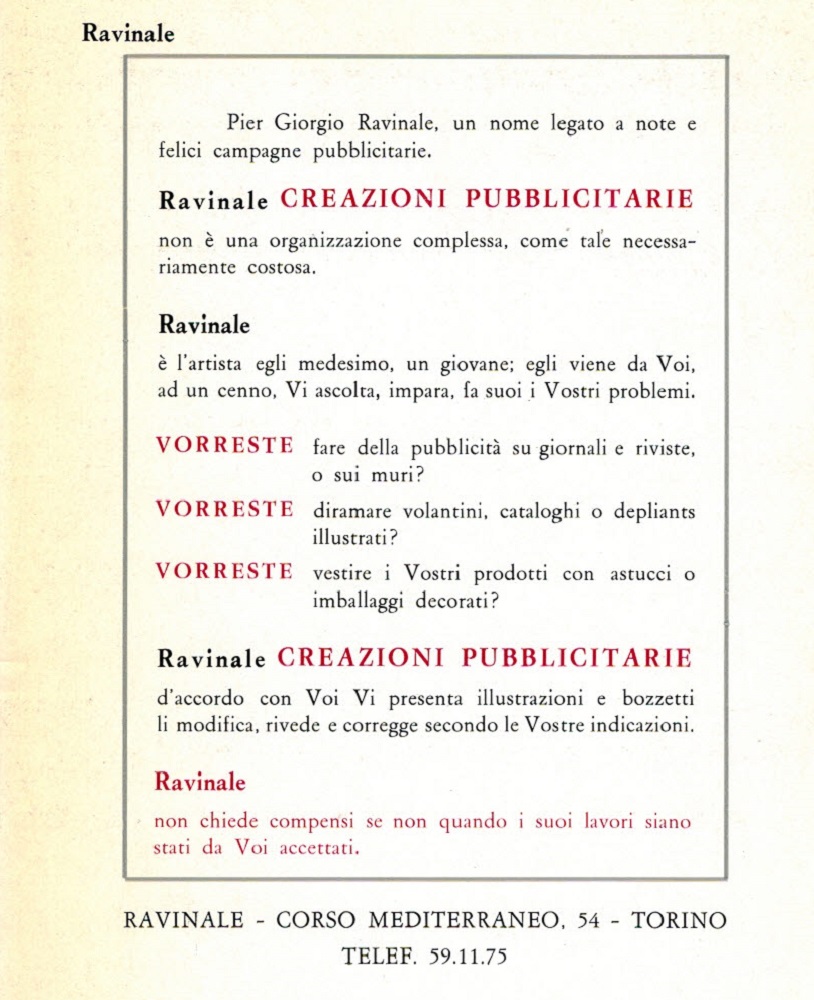 Ravinale

Pier Giorgio Ravinale, un nome legato a note e felici campagne pubblicitarie.

Ravinale CREAZIONI PUBBLICITARIE

non è una organizzazione complessa, come tale necessariamente costosa.

Ravinale

è l'artista egli medesimo, un giovane; egli viene da Voi, ad un cenno, Vi ascolta, impara, fa suoi i Vostri problemi.

VORRESTE fare della pubblicità su giornali e riviste, o sui muri?

VORRESTE diramare volantini, cataloghi o depliants illustrati?

VORRESTE vestire i Vostri prodotti con astucci o imballaggi decorati?

Ravinale CREAZIONI PUBBLICITARIE

d'accordo con Voi Vi presenta illustrazioni e bozzetti li modifica, rivede e corregge secondo le Vostre indicazioni.

Ravinale

non chiede compensi se non quando i suoi lavori siano stati da Voi accettati.

RAVINALE - CORSO MEDITERRANEO, 54 - TORINO

TELEF. 59.11.75